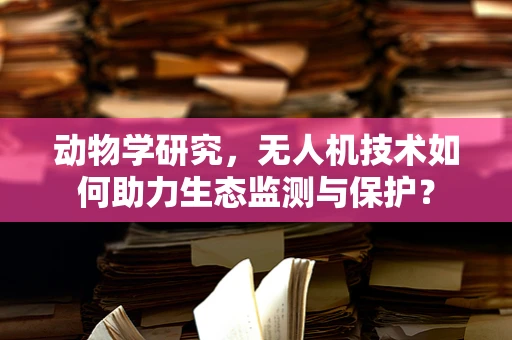 动物学研究，无人机技术如何助力生态监测与保护？